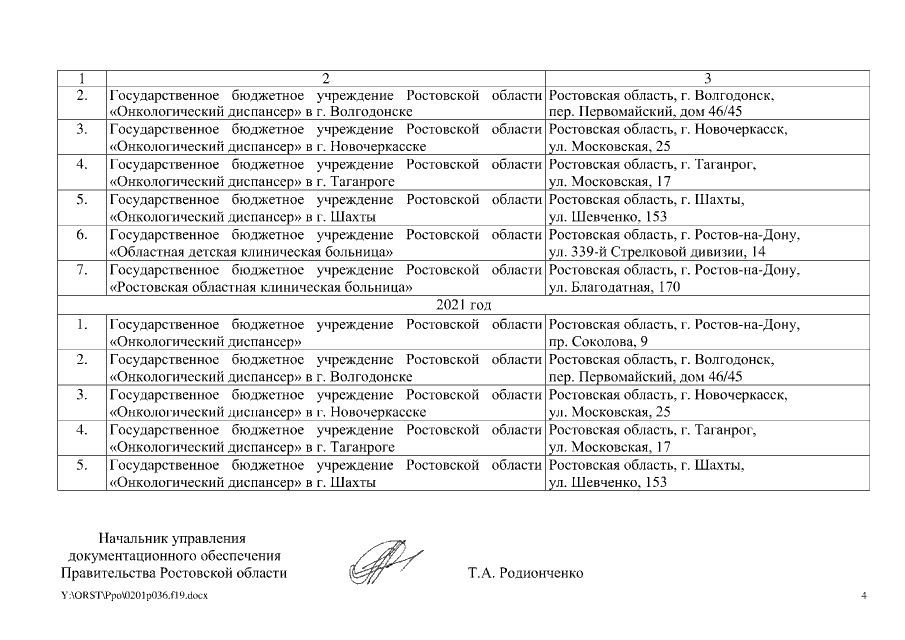 | 1 | 2 | 3 |
|---|---|---|
| 2. | Государственное бюджетное учреждение Ростовской области «Онкологический диспансер» в г. Волгодонске | Ростовская область, г. Волгодонск, пер. Первомайский, дом 46/45 |
| 3. | Государственное бюджетное учреждение Ростовской области «Онкологический диспансер» в г. Новочеркасске | Ростовская область, г. Новочеркасск, ул. Московская, 25 |
| 4. | Государственное бюджетное учреждение Ростовской области «Онкологический диспансер» в г. Таганроге | Ростовская область, г. Таганрог, ул. Московская, 17 |
| 5. | Государственное бюджетное учреждение Ростовской области «Онкологический диспансер» в г. Шахты | Ростовская область, г. Шахты, ул. Шевченко, 153 |
| 6. | Государственное бюджетное учреждение Ростовской области «Областная детская клиническая больница» | Ростовская область, г. Ростов-на-Дону, ул. 339-й Стрелковой дивизии, 14 |
| 7. | Государственное бюджетное учреждение Ростовской области «Ростовская областная клиническая больница» | Ростовская область, г. Ростов-на-Дону, ул. Благодатная, 170 |
| 2021 год | | |
| 1. | Государственное бюджетное учреждение Ростовской области «Онкологический диспансер» | Ростовская область, г. Ростов-на-Дону, пр. Соколова, 9 |
| 2. | Государственное бюджетное учреждение Ростовской области «Онкологический диспансер» в г. Волгодонске | Ростовская область, г. Волгодонск, пер. Первомайский, дом 46/45 |
| 3. | Государственное бюджетное учреждение Ростовской области «Онкологический диспансер» в г. Новочеркасске | Ростовская область, г. Новочеркасск, ул. Московская, 25 |
| 4. | Государственное бюджетное учреждение Ростовской области «Онкологический диспансер» в г. Таганроге | Ростовская область, г. Таганрог, ул. Московская, 17 |
| 5. | Государственное бюджетное учреждение Ростовской области «Онкологический диспансер» в г. Шахты | Ростовская область, г. Шахты, ул. Шевченко, 153 |

Начальник управления документационного обеспечения Правительства Ростовской области

Т.А. Родионченко

Y:\ORST\Ppo\0201p036.f19.docx

4